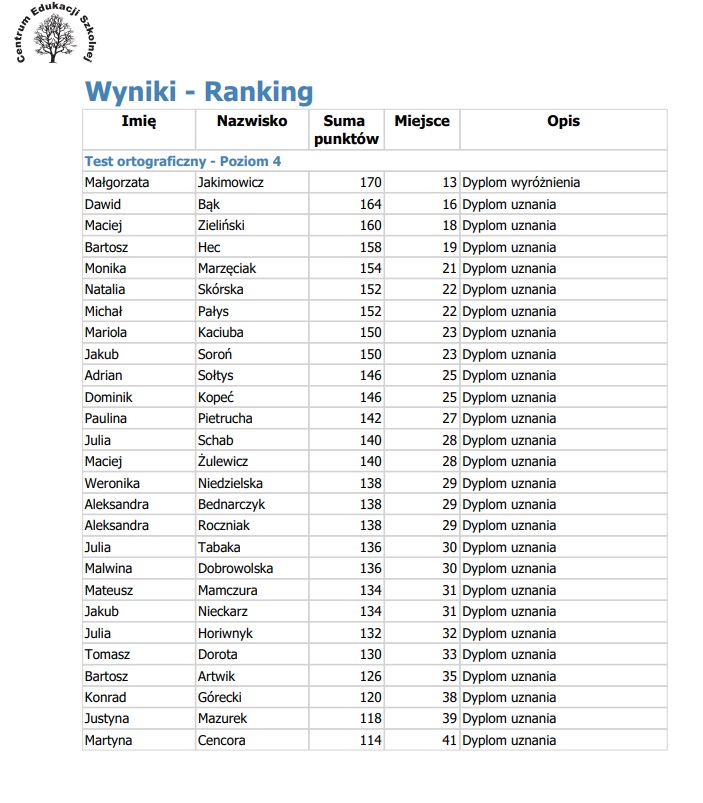 Centrum Edukacji Szkolnej

Wyniki - Ranking

| Imię | Nazwisko | Suma punktów | Miejsce | Opis |
|---|---|---|---|---|
| Test ortograficzny - Poziom 4 | | | | |
| Małgorzata | Jakimowicz | 170 | 13 | Dyplom wyróżnienia |
| Dawid | Bąk | 164 | 16 | Dyplom uznania |
| Maciej | Zieliński | 160 | 18 | Dyplom uznania |
| Bartosz | Hec | 158 | 19 | Dyplom uznania |
| Monika | Marzęciak | 154 | 21 | Dyplom uznania |
| Natalia | Skórska | 152 | 22 | Dyplom uznania |
| Michał | Pałys | 152 | 22 | Dyplom uznania |
| Mariola | Kaciuba | 150 | 23 | Dyplom uznania |
| Jakub | Soroń | 150 | 23 | Dyplom uznania |
| Adrian | Sołtys | 146 | 25 | Dyplom uznania |
| Dominik | Kopeć | 146 | 25 | Dyplom uznania |
| Paulina | Pietrucha | 142 | 27 | Dyplom uznania |
| Julia | Schab | 140 | 28 | Dyplom uznania |
| Maciej | Żulewicz | 140 | 28 | Dyplom uznania |
| Weronika | Niedzielska | 138 | 29 | Dyplom uznania |
| Aleksandra | Bednarczyk | 138 | 29 | Dyplom uznania |
| Aleksandra | Roczniak | 138 | 29 | Dyplom uznania |
| Julia | Tabaka | 136 | 30 | Dyplom uznania |
| Malwina | Dobrowolska | 136 | 30 | Dyplom uznania |
| Mateusz | Mamczura | 134 | 31 | Dyplom uznania |
| Jakub | Nieckarz | 134 | 31 | Dyplom uznania |
| Julia | Horiwnyk | 132 | 32 | Dyplom uznania |
| Tomasz | Dorota | 130 | 33 | Dyplom uznania |
| Bartosz | Artwik | 126 | 35 | Dyplom uznania |
| Konrad | Górecki | 120 | 38 | Dyplom uznania |
| Justyna | Mazurek | 118 | 39 | Dyplom uznania |
| Martyna | Cencora | 114 | 41 | Dyplom uznania |